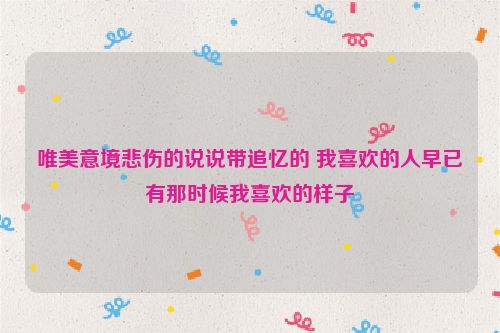 唯美意境悲伤的说说带追忆的 我喜欢的人早已有那时候我喜欢的样子